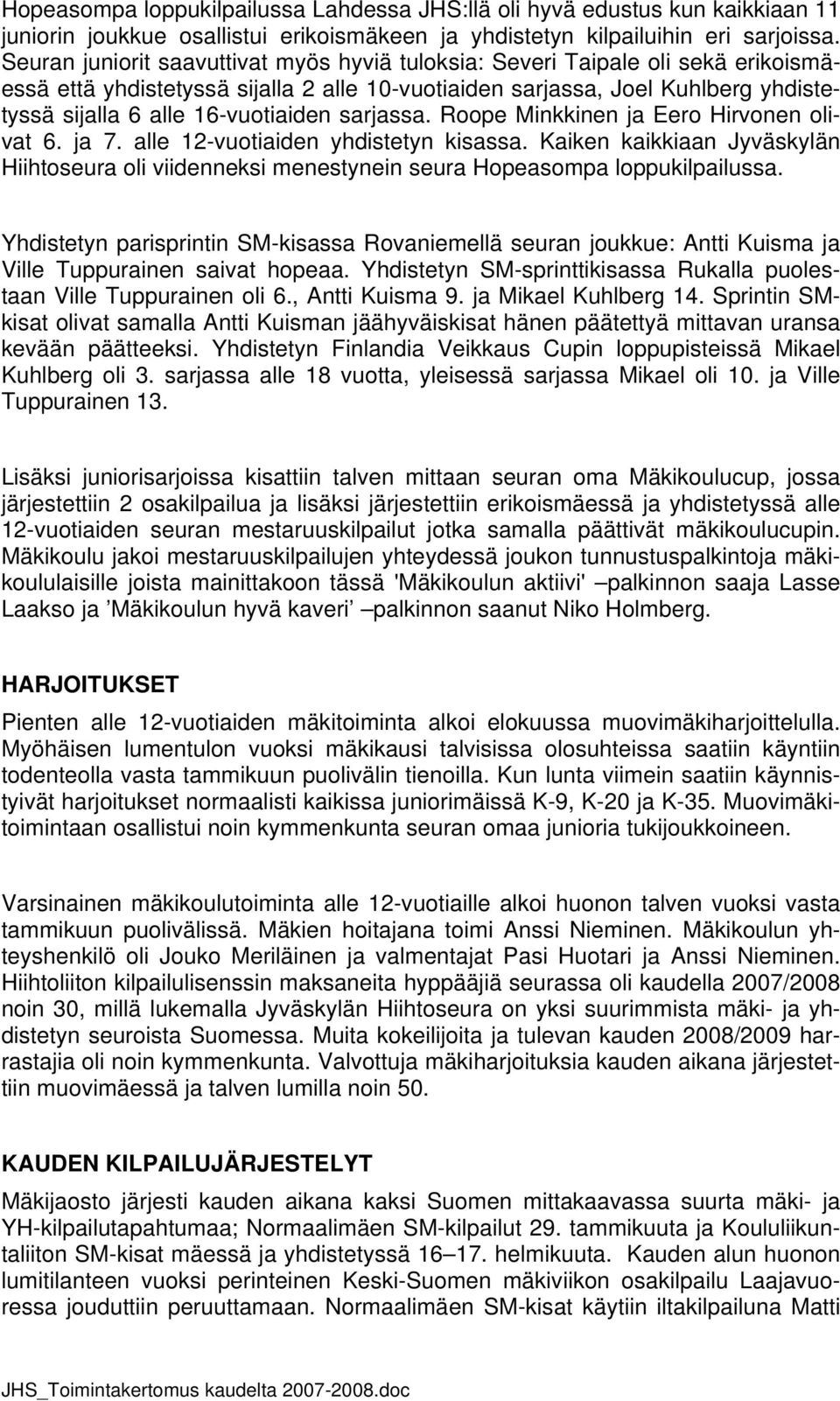 Hopeasompa loppukilpailussa Lahdessa JHS:llä oli hyvä edustus kun kaikkiaan 11 juniorin joukkue osallistui erikoismäkeen ja yhdistetyn kilpailuihin eri sarjoissa. Seuran juniorit saavuttivat myös hyviä tuloksia: Severi Taipale oli sekä erikoismäessä että yhdistetyssä sijalla 2 alle 10-vuotiaiden sarjassa, Joel Kuhlberg yhdistetyssä sijalla 6 alle 16-vuotiaiden sarjassa. Roope Minkkinen ja Eero Hirvonen olivat 6. ja 7. alle 12-vuotiaiden yhdistetyn kisassa. Kaiken kaikkiaan Jyväskylän Hiihtoseura oli viidenneksi menestynein seura Hopeasompa loppukilpailussa.

Yhdistetyn parisprintin SM-kisassa Rovaniemellä seuran joukkue: Antti Kuisma ja Ville Tuppurainen saivat hopeaa. Yhdistetyn SM-sprinttikisassa Rukalla puolestaan Ville Tuppurainen oli 6., Antti Kuisma 9. ja Mikael Kuhlberg 14. Sprintin SM-kisat olivat samalla Antti Kuisman jäähyväiskisat hänen päätettyä mittavan uransa kevään päätteeksi. Yhdistetyn Finlandia Veikkaus Cupin loppupisteissä Mikael Kuhlberg oli 3. sarjassa alle 18 vuotta, yleisessä sarjassa Mikael oli 10. ja Ville Tuppurainen 13.

Lisäksi juniorisarjoissa kisattiin talven mittaan seuran oma Mäkikoulucup, jossa järjestettiin 2 osakilpailua ja lisäksi järjestettiin erikoismäessä ja yhdistetyssä alle 12-vuotiaiden seuran mestaruuskilpailut jotka samalla päättivät mäkikoulucupin. Mäkikoulu jakoi mestaruuskilpailujen yhteydessä joukon tunnustuspalkintoja mäkikoululaisille joista mainittakoon tässä 'Mäkikoulun aktiivi' –palkinnon saaja Lasse Laakso ja ’Mäkikoulun hyvä kaveri’ –palkinnon saanut Niko Holmberg.

HARJOITUKSET

Pienten alle 12-vuotiaiden mäkitoiminta alkoi elokuussa muovimäkiharjoittelulla. Myöhäisen lumentulon vuoksi mäkikausi talvisissa olosuhteissa saatiin käyntiin todenteolla vasta tammikuun puolivälin tienoilla. Kun lunta viimein saatiin käynnistyivät harjoitukset normaalisti kaikissa juniorimäissä K-9, K-20 ja K-35. Muovimäkitoimintaan osallistui noin kymmenkunta seuran omaa junioria tukijoukkoineen.

Varsinainen mäkikoulutoiminta alle 12-vuotiaille alkoi huonon talven vuoksi vasta tammikuun puolivälissä. Mäkien hoitajana toimi Anssi Nieminen. Mäkikoulun yhteyshenkilö oli Jouko Meriläinen ja valmentajat Pasi Huotari ja Anssi Nieminen. Hiihtoliiton kilpailulisenssin maksaneita hyppääjiä seurassa oli kaudella 2007/2008 noin 30, millä lukemalla Jyväskylän Hiihtoseura on yksi suurimmista mäki- ja yhdistetyn seuroista Suomessa. Muita kokeilijoita ja tulevan kauden 2008/2009 harrastajia oli noin kymmenkunta. Valvottuja mäkiharjoituksia kauden aikana järjestettiin muovimäessä ja talven lumilla noin 50.

KAUDEN KILPAILUJÄRJESTELYT

Mäkijaosto järjesti kauden aikana kaksi Suomen mittakaavassa suurta mäki- ja YH-kilpailutapahtumaa; Normaalimäen SM-kilpailut 29. tammikuuta ja Koululiikuntaliiton SM-kisat mäessä ja yhdistetyssä 16–17. helmikuuta. Kauden alun huonon lumitilanteen vuoksi perinteinen Keski-Suomen mäkiviikon osakilpailu Laajavuoressa jouduttiin peruuttamaan. Normaalimäen SM-kisat käytiin iltakilpailuna Matti

JHS_Toimintakertomus kaudelta 2007-2008.doc